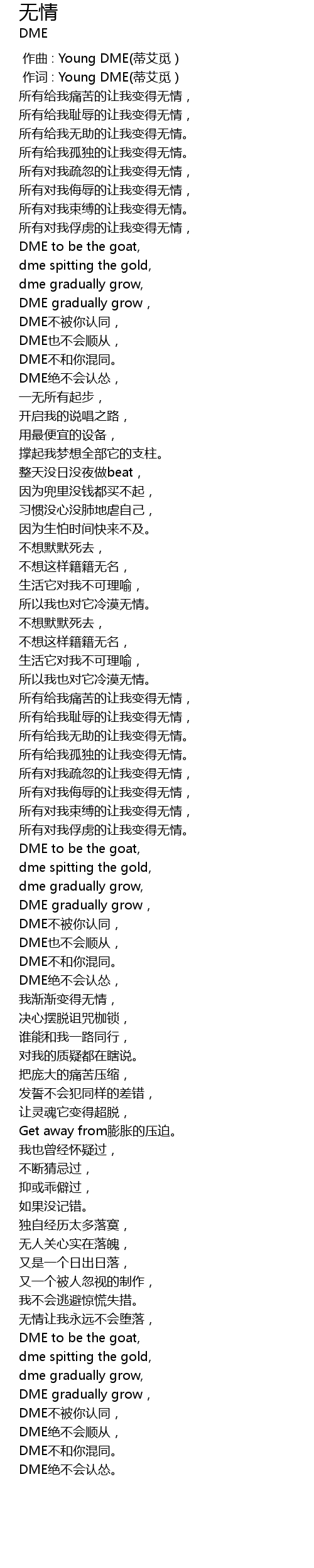 无情
DME

作曲 : Young DME(蒂艾觅)
作词 : Young DME(蒂艾觅)
所有给我痛苦的让我变得无情，
所有给我耻辱的让我变得无情，
所有给我无助的让我变得无情。
所有给我孤独的让我变得无情。
所有对我疏忽的让我变得无情，
所有对我侮辱的让我变得无情，
所有对我束缚的让我变得无情。
所有对我俘虏的让我变得无情，
DME to be the goat,
dme spitting the gold,
dme gradually grow,
DME gradually grow，
DME不被你认同，
DME也不会顺从，
DME不和你混同。
DME绝不会认怂，
一无所有起步，
开启我的说唱之路，
用最便宜的设备，
撑起我梦想全部它的支柱。
整天没日没夜做beat，
因为兜里没钱都买不起，
习惯没心没肺地虐自己，
因为生怕时间快来不及。
不想默默死去，
不想这样籍籍无名，
生活它对我不可理喻，
所以我也对它冷漠无情。
不想默默死去，
不想这样籍籍无名，
生活它对我不可理喻，
所以我也对它冷漠无情。
所有给我痛苦的让我变得无情，
所有给我耻辱的让我变得无情，
所有给我无助的让我变得无情。
所有给我孤独的让我变得无情。
所有对我疏忽的让我变得无情，
所有对我侮辱的让我变得无情，
所有对我束缚的让我变得无情，
所有对我俘虏的让我变得无情。
DME to be the goat,
dme spitting the gold,
dme gradually grow,
DME gradually grow，
DME不被你认同，
DME也不会顺从，
DME不和你混同。
DME绝不会认怂，
我渐渐变得无情，
决心摆脱诅咒枷锁，
谁能和我一路同行，
对我的质疑都在瞎说。
把庞大的痛苦压缩，
发誓不会犯同样的差错，
让灵魂它变得超脱，
Get away from膨胀的压迫。
我也曾经怀疑过，
不断猜忌过，
抑或乖僻过，
如果没记错。
独自经历太多落寞，
无人关心实在落魄，
又是一个日出日落，
又一个被人忽视的制作，
我不会逃避惊慌失措。
无情让我永远不会堕落，
DME to be the goat,
dme spitting the gold,
dme gradually grow,
DME gradually grow，
DME不被你认同，
DME绝不会顺从，
DME不和你混同。
DME绝不会认怂。